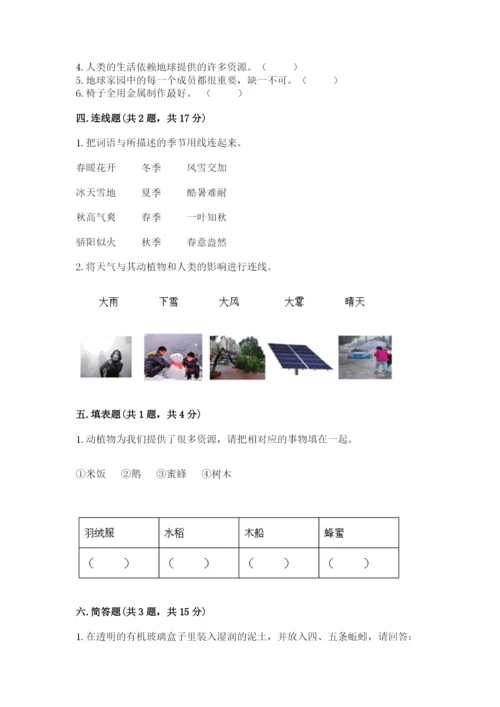 4. 人类的生活依赖地球提供的许多资源。（　　）
5. 地球家园中的每一个成员都很重要，缺一不可。（　　）
6. 椅子全用金属制作最好。（　　）

四. 连线题（共 2 题，共 17 分）

1. 把词语与所描述的季节用线连起来。

春暖花开　　冬季　　风雪交加

冰天雪地　　夏季　　酷暑难耐

秋高气爽　　春季　　一叶知秋

骄阳似火　　秋季　　春意盎然

2. 将天气与其动植物和人类的影响进行连线。

大雨　　下雪　　大风　　大雾　　晴天

五. 填表题（共 1 题，共 4 分）

1. 动植物为我们提供了很多资源，请把相对应的事物填在一起。

①米饭　②鹅　③蜜蜂　④树木

| 羽绒服 | 水稻 | 木船 | 蜂蜜 |
|---|---|---|---|
| （　　） | （　　） | （　　） | （　　） |

六. 简答题（共 3 题，共 15 分）

1. 在透明的有机玻璃盒子里装入湿润的泥土，并放入四、五条蚯蚓，请回答：